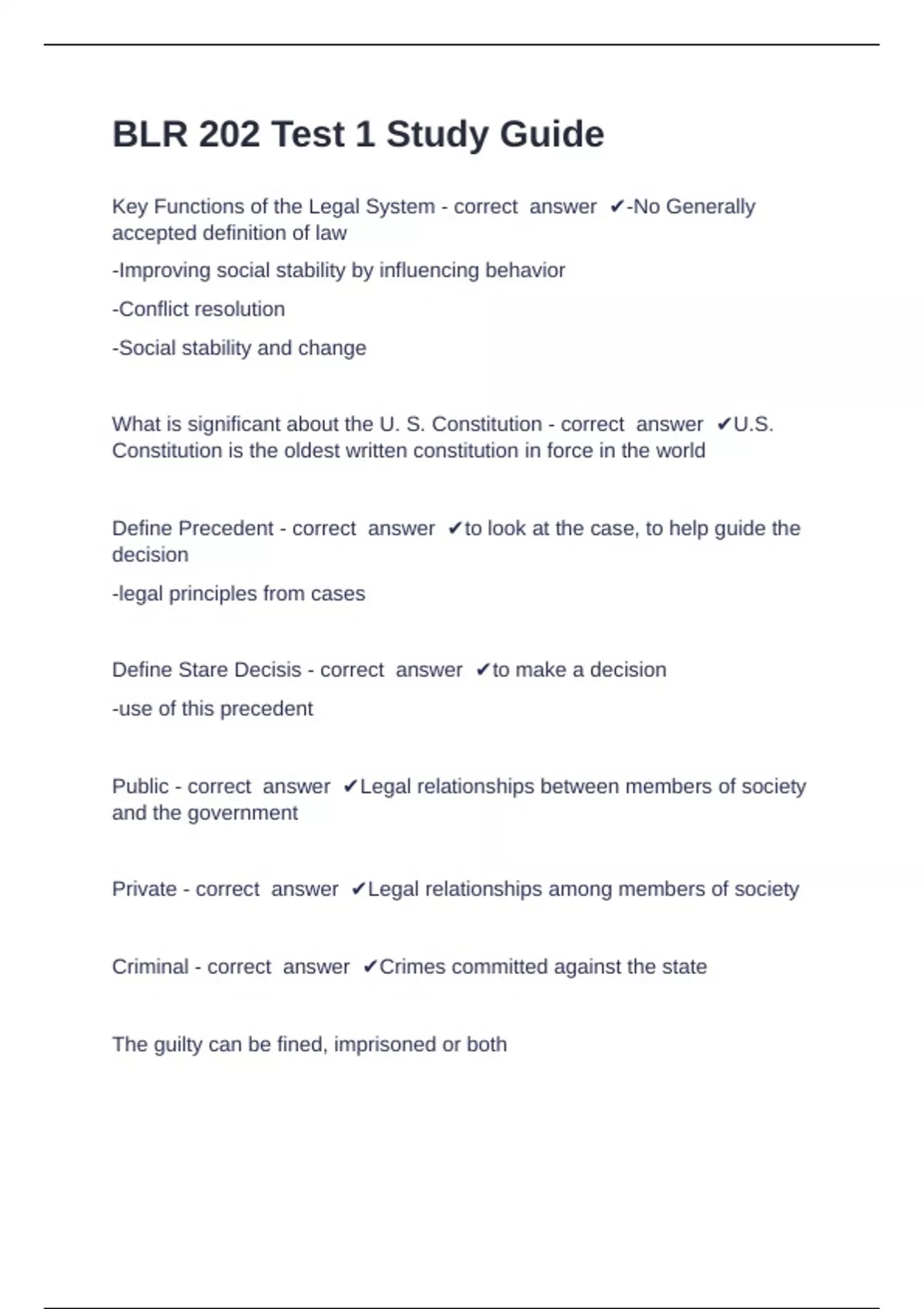 BLR 202 Test 1 Study Guide

Key Functions of the Legal System - correct answer ✔-No Generally accepted definition of law

-Improving social stability by influencing behavior

-Conflict resolution

-Social stability and change

What is significant about the U. S. Constitution - correct answer ✔U.S. Constitution is the oldest written constitution in force in the world

Define Precedent - correct answer ✔to look at the case, to help guide the decision

-legal principles from cases

Define Stare Decisis - correct answer ✔to make a decision

-use of this precedent

Public - correct answer ✔Legal relationships between members of society and the government

Private - correct answer ✔Legal relationships among members of society

Criminal - correct answer ✔Crimes committed against the state

The guilty can be fined, imprisoned or both